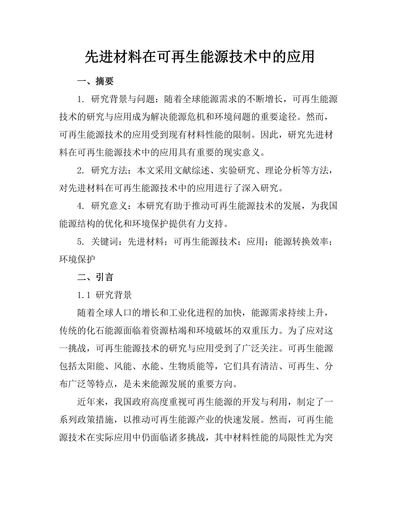 先进材料在可再生能源技术中的应用

一、摘要

1. 研究背景与问题：随着全球能源需求的不断增长，可再生能源技术的研究与应用成为解决能源危机和环境问题的重要途径。然而，可再生能源技术的应用受到现有材料性能的限制。因此，研究先进材料在可再生能源技术中的应用具有重要的现实意义。

2. 研究方法：本文采用文献综述、实验研究、理论分析等方法，对先进材料在可再生能源技术中的应用进行了深入研究。

4. 研究意义：本研究有助于推动可再生能源技术的发展，为我国能源结构的优化和环境保护提供有力支持。

5. 关键词：先进材料；可再生能源技术；应用；能源转换效率；环境保护

二、引言

1.1 研究背景

随着全球人口的增长和工业化进程的加快，能源需求持续上升，传统的化石能源面临着资源枯竭和环境破坏的双重压力。为了应对这一挑战，可再生能源技术的研究与应用受到了广泛关注。可再生能源包括太阳能、风能、水能、生物质能等，它们具有清洁、可再生、分布广泛等特点，是未来能源发展的重要方向。

近年来，我国政府高度重视可再生能源的开发与利用，制定了一系列政策措施，以推动可再生能源产业的快速发展。然而，可再生能源技术在实际应用中仍面临诸多挑战，其中材料性能的局限性尤为突